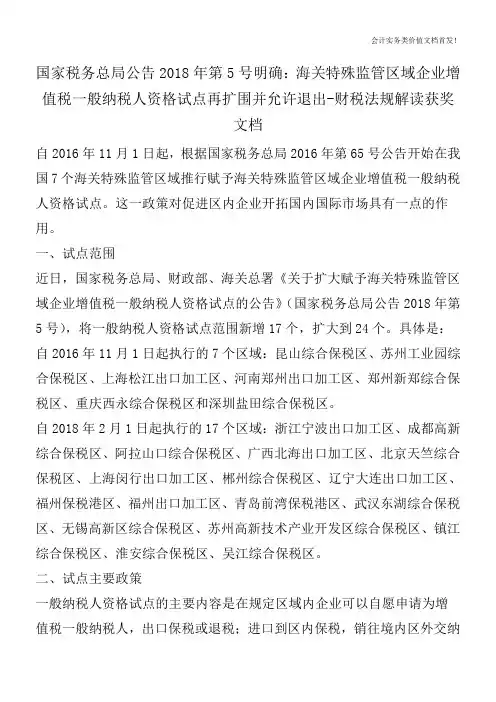 会计实务类价值文档首发!

国家税务总局公告 2018 年第 5 号明确：海关特殊监管区域企业增值税一般纳税人资格试点再扩围并允许退出-财税法规解读获奖文档

自 2016 年 11 月 1 日起，根据国家税务总局 2016 年第 65 号公告开始在我国 7 个海关特殊监管区域推行赋予海关特殊监管区域企业增值税一般纳税人资格试点。这一政策对促进区内企业开拓国内国际市场具有一点的作用。

一、试点范围

近日，国家税务总局、财政部、海关总署《关于扩大赋予海关特殊监管区域企业增值税一般纳税人资格试点的公告》（国家税务总局公告 2018 年第 5 号），将一般纳税人资格试点范围新增 17 个，扩大到 24 个。具体是：

自 2016 年 11 月 1 日起执行的 7 个区域：昆山综合保税区、苏州工业园综合保税区、上海松江出口加工区、河南郑州出口加工区、郑州新郑综合保税区、重庆西永综合保税区和深圳盐田综合保税区。

自 2018 年 2 月 1 日起执行的 17 个区域：浙江宁波出口加工区、成都高新综合保税区、阿拉山口综合保税区、广西北海出口加工区、北京天竺综合保税区、上海闵行出口加工区、郴州综合保税区、辽宁大连出口加工区、福州保税港区、福州出口加工区、青岛前湾保税港区、武汉东湖综合保税区、无锡高新区综合保税区、苏州高新技术产业开发区综合保税区、镇江综合保税区、淮安综合保税区、吴江综合保税区。

二、试点主要政策

一般纳税人资格试点的主要内容是在规定区域内企业可以自愿申请为增值税一般纳税人，出口保税或退税；进口到区内保税，销往境内区外交纳